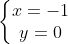 $\begin{cases} x = -1 \\ y = 0 \end{cases}$